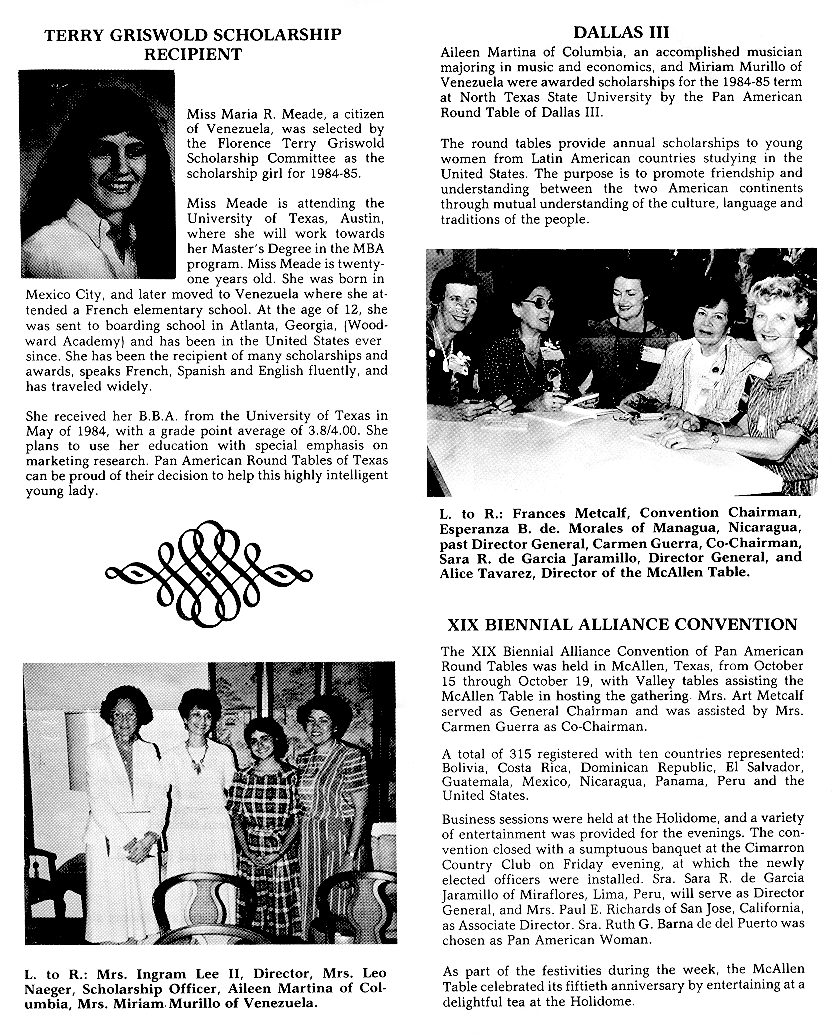 TERRY GRISWOLD SCHOLARSHIP RECIPIENT

Miss Maria R. Meade, a citizen of Venezuela, was selected by the Florence Terry Griswold Scholarship Committee as the scholarship girl for 1984-85.

Miss Meade is attending the University of Texas, Austin, where she will work towards her Master's Degree in the MBA program. Miss Meade is twenty-one years old. She was born in Mexico City, and later moved to Venezuela where she attended a French elementary school. At the age of 12, she was sent to boarding school in Atlanta, Georgia, (Woodward Academy) and has been in the United States ever since. She has been the recipient of many scholarships and awards, speaks French, Spanish and English fluently, and has traveled widely.

She received her B.B.A. from the University of Texas in May of 1984, with a grade point average of 3.8/4.00. She plans to use her education with special emphasis on marketing research. Pan American Round Tables of Texas can be proud of their decision to help this highly intelligent young lady.

L. to R.: Mrs. Ingram Lee II, Director, Mrs. Leo Naeger, Scholarship Officer, Aileen Martina of Columbia, Mrs. Miriam Murillo of Venezuela.

DALLAS III

Aileen Martina of Columbia, an accomplished musician majoring in music and economics, and Miriam Murillo of Venezuela were awarded scholarships for the 1984-85 term at North Texas State University by the Pan American Round Table of Dallas III.

The round tables provide annual scholarships to young women from Latin American countries studying in the United States. The purpose is to promote friendship and understanding between the two American continents through mutual understanding of the culture, language and traditions of the people.

L. to R.: Frances Metcalf, Convention Chairman, Esperanza B. de. Morales of Managua, Nicaragua, past Director General, Carmen Guerra, Co-Chairman, Sara R. de Garcia Jaramillo, Director General, and Alice Tavarez, Director of the McAllen Table.

XIX BIENNIAL ALLIANCE CONVENTION

The XIX Biennial Alliance Convention of Pan American Round Tables was held in McAllen, Texas, from October 15 through October 19, with Valley tables assisting the McAllen Table in hosting the gathering. Mrs. Art Metcalf served as General Chairman and was assisted by Mrs. Carmen Guerra as Co-Chairman.

A total of 315 registered with ten countries represented: Bolivia, Costa Rica, Dominican Republic, El Salvador, Guatemala, Mexico, Nicaragua, Panama, Peru and the United States.

Business sessions were held at the Holidome, and a variety of entertainment was provided for the evenings. The convention closed with a sumptuous banquet at the Cimarron Country Club on Friday evening, at which the newly elected officers were installed. Sra. Sara R. de Garcia Jaramillo of Miraflores, Lima, Peru, will serve as Director General, and Mrs. Paul E. Richards of San Jose, California, as Associate Director. Sra. Ruth G. Barna de del Puerto was chosen as Pan American Woman.

As part of the festivities during the week, the McAllen Table celebrated its fiftieth anniversary by entertaining at a delightful tea at the Holidome.